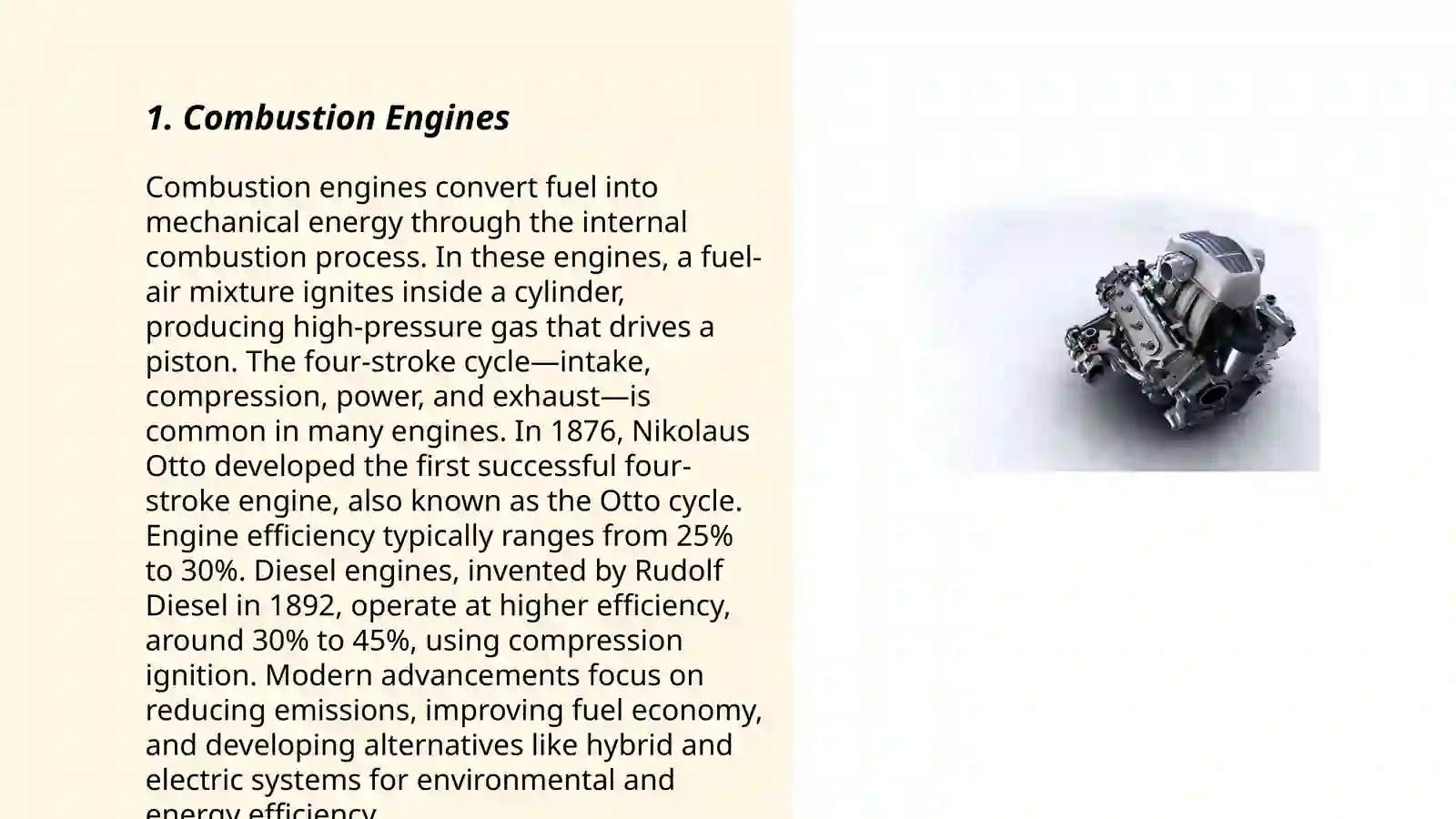 1. Combustion Engines

Combustion engines convert fuel into mechanical energy through the internal combustion process. In these engines, a fuel-air mixture ignites inside a cylinder, producing high-pressure gas that drives a piston. The four-stroke cycle—intake, compression, power, and exhaust—is common in many engines. In 1876, Nikolaus Otto developed the first successful four-stroke engine, also known as the Otto cycle. Engine efficiency typically ranges from 25% to 30%. Diesel engines, invented by Rudolf Diesel in 1892, operate at higher efficiency, around 30% to 45%, using compression ignition. Modern advancements focus on reducing emissions, improving fuel economy, and developing alternatives like hybrid and electric systems for environmental and energy efficiency.